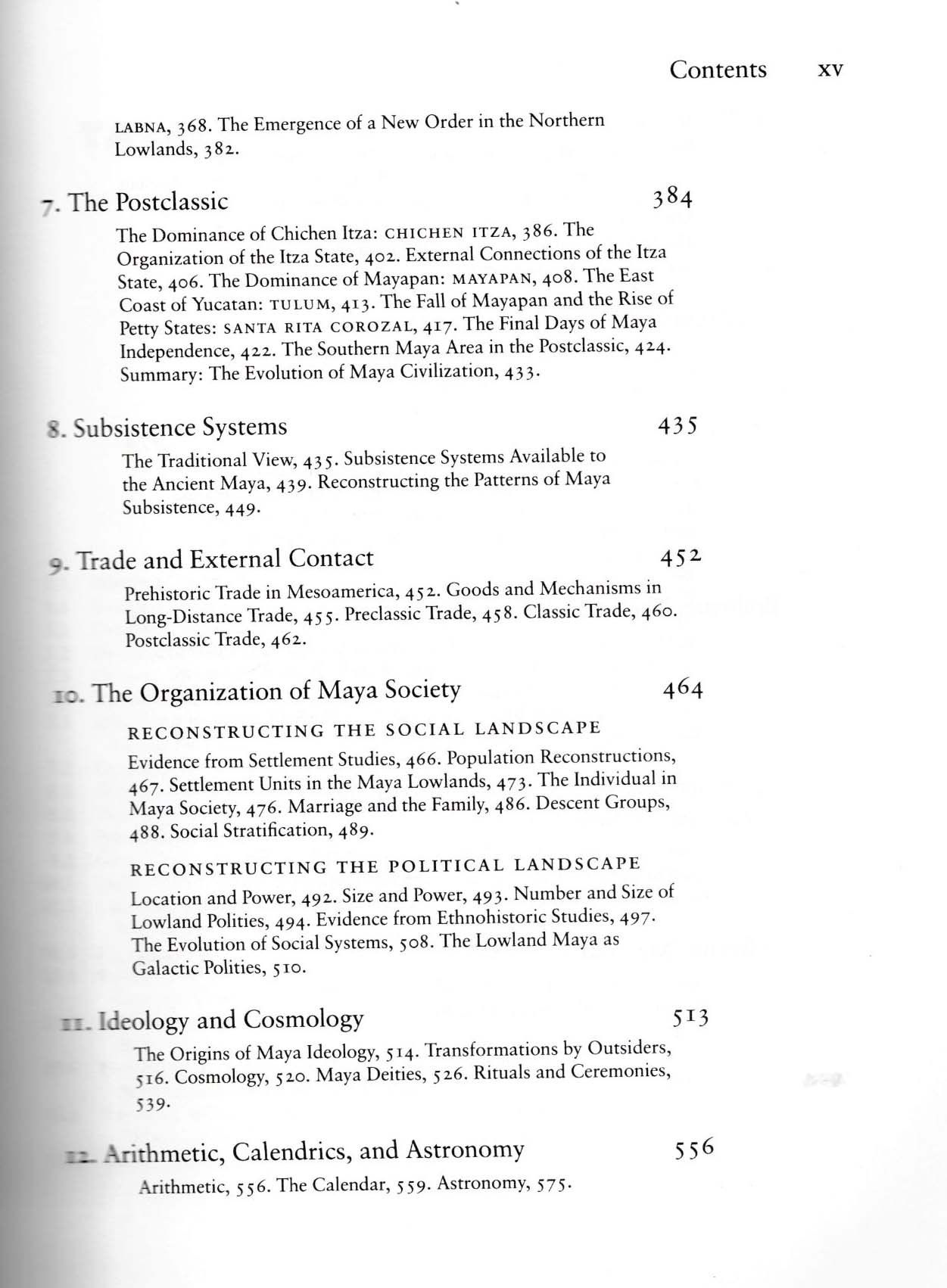 Contents xv

LABNA, 368. The Emergence of a New Order in the Northern Lowlands, 382.

7. The Postclassic 384

The Dominance of Chichen Itza: CHICHEN ITZA, 386. The Organization of the Itza State, 402. External Connections of the Itza State, 406. The Dominance of Mayapan: MAYAPAN, 408. The East Coast of Yucatan: TULUM, 413. The Fall of Mayapan and the Rise of Petty States: SANTA RITA COROZAL, 417. The Final Days of Maya Independence, 422. The Southern Maya Area in the Postclassic, 424. Summary: The Evolution of Maya Civilization, 433.

8. Subsistence Systems 435

The Traditional View, 435. Subsistence Systems Available to the Ancient Maya, 439. Reconstructing the Patterns of Maya Subsistence, 449.

9. Trade and External Contact 452

Prehistoric Trade in Mesoamerica, 452. Goods and Mechanisms in Long-Distance Trade, 455. Preclassic Trade, 458. Classic Trade, 460. Postclassic Trade, 462.

10. The Organization of Maya Society 464

RECONSTRUCTING THE SOCIAL LANDSCAPE

Evidence from Settlement Studies, 466. Population Reconstructions, 467. Settlement Units in the Maya Lowlands, 473. The Individual in Maya Society, 476. Marriage and the Family, 486. Descent Groups, 488. Social Stratification, 489.

RECONSTRUCTING THE POLITICAL LANDSCAPE

Location and Power, 492. Size and Power, 493. Number and Size of Lowland Polities, 494. Evidence from Ethnohistoric Studies, 497. The Evolution of Social Systems, 508. The Lowland Maya as Galactic Polities, 510.

11. Ideology and Cosmology 513

The Origins of Maya Ideology, 514. Transformations by Outsiders, 516. Cosmology, 520. Maya Deities, 526. Rituals and Ceremonies, 539.

12. Arithmetic, Calendrics, and Astronomy 556

Arithmetic, 556. The Calendar, 559. Astronomy, 575.